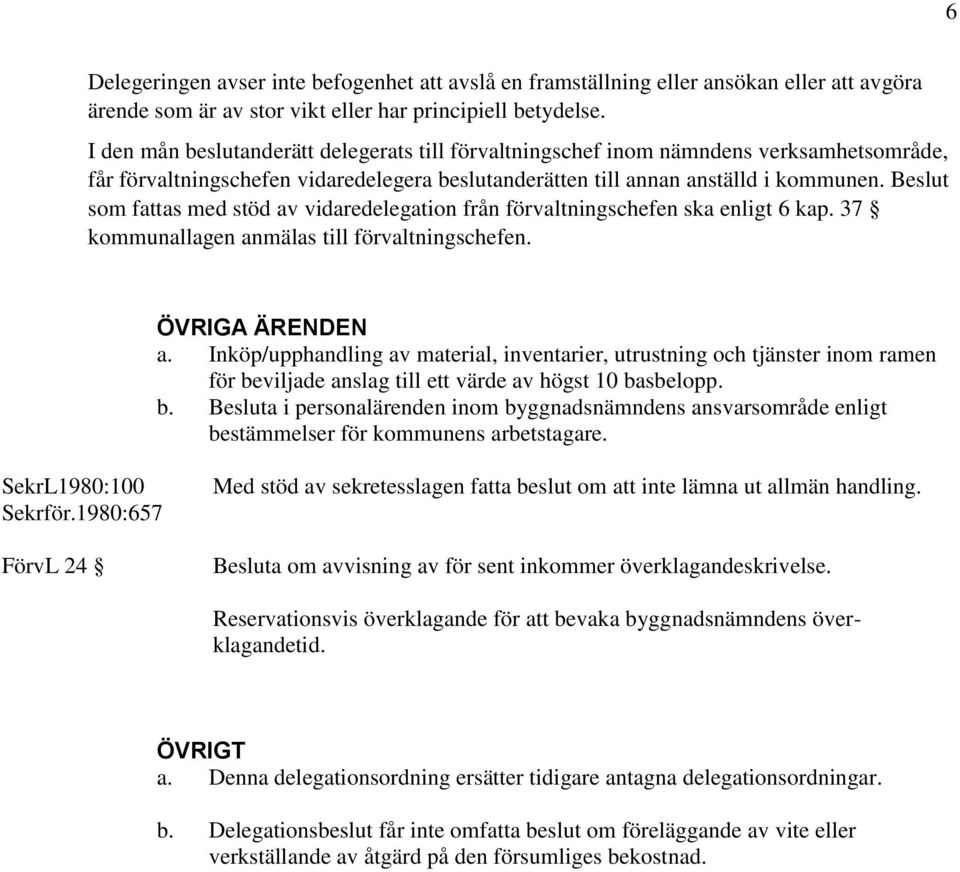 6

Delegeringen avser inte befogenhet att avslå en framställning eller ansökan eller att avgöra ärende som är av stor vikt eller har principiell betydelse.

I den mån beslutanderätt delegerats till förvaltningschef inom nämndens verksamhetsområde, får förvaltningschefen vidaredelegera beslutanderätten till annan anställd i kommunen. Beslut som fattas med stöd av vidaredelegation från förvaltningschefen ska enligt 6 kap. 37 § kommunallagen anmälas till förvaltningschefen.

ÖVRIGA ÄRENDEN
a. Inköp/upphandling av material, inventarier, utrustning och tjänster inom ramen för beviljade anslag till ett värde av högst 10 basbelopp.
b. Besluta i personalärenden inom byggnadsnämndens ansvarsområde enligt bestämmelser för kommunens arbetstagare.

SekrL1980:100
Sekrför.1980:657

Med stöd av sekretesslagen fatta beslut om att inte lämna ut allmän handling.

FörvL 24 §

Besluta om avvisning av för sent inkommer överklagandeskrivelse.

Reservationsvis överklagande för att bevaka byggnadsnämndens överklagandetid.

ÖVRIGT
a. Denna delegationsordning ersätter tidigare antagna delegationsordningar.

b. Delegationsbeslut får inte omfatta beslut om föreläggande av vite eller verkställande av åtgärd på den försumliges bekostnad.